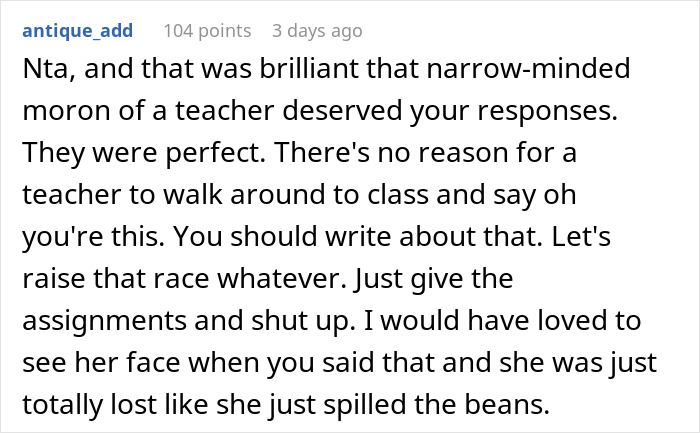 antique_add 104 points 3 days ago

Nta, and that was brilliant that narrow-minded moron of a teacher deserved your responses. They were perfect. There's no reason for a teacher to walk around to class and say oh you're this. You should write about that. Let's raise that race whatever. Just give the assignments and shut up. I would have loved to see her face when you said that and she was just totally lost like she just spilled the beans.